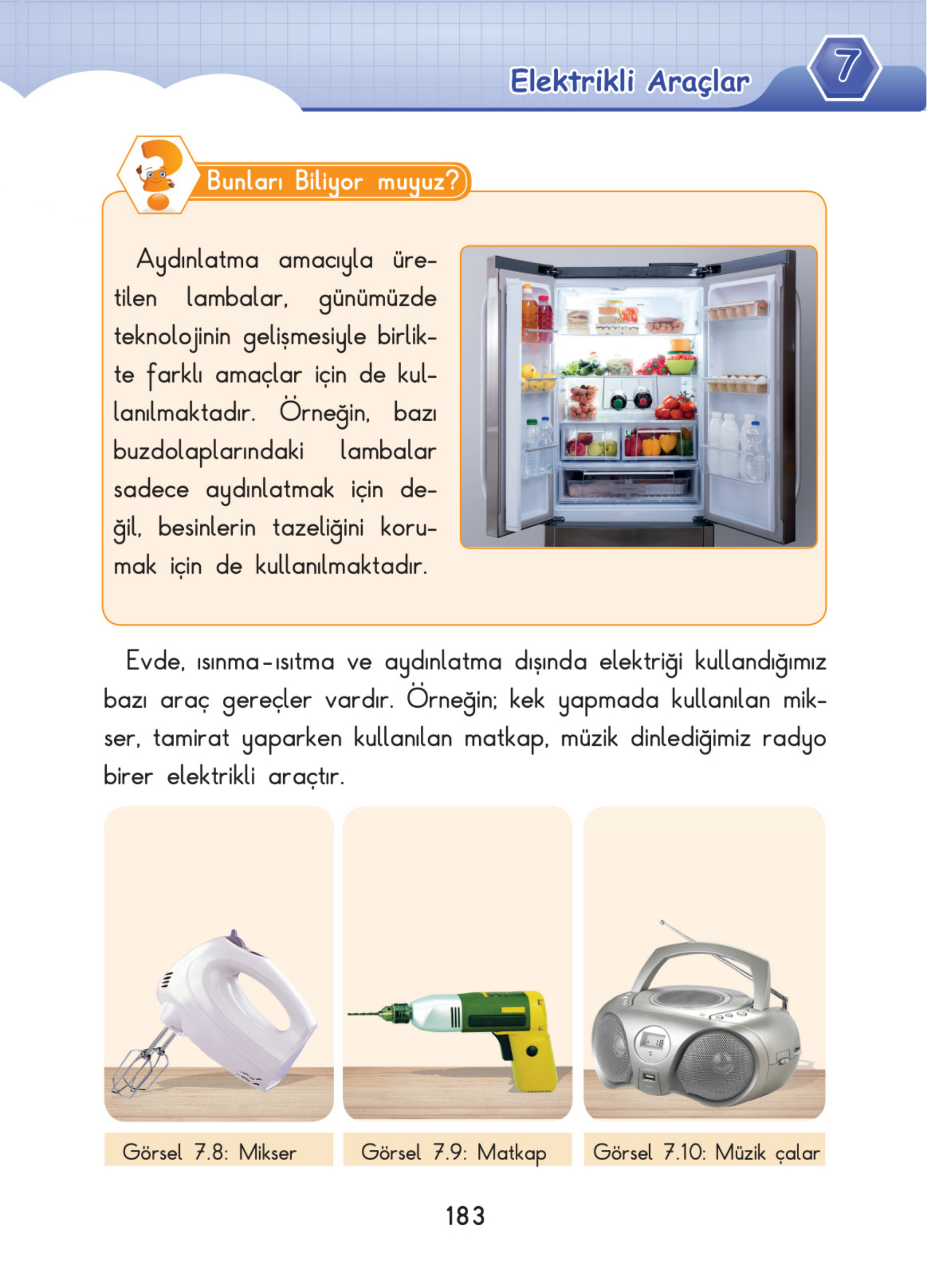 Elektrikli Araçlar

7

Bunları Biliyor muyuz?

Aydınlatma amacıyla üretilen lambalar, günümüzde teknolojinin gelişmesiyle birlikte farklı amaçlar için de kullanılmaktadır. Örneğin, bazı buzdolaplarındaki lambalar sadece aydınlatmak için değil, besinlerin tazeliğini korumak için de kullanılmaktadır.

Evde, ısınma-ısıtma ve aydınlatma dışında elektriği kullandığımız bazı araç gereçler vardır. Örneğin; kek yapmada kullanılan mikser, tamirat yaparken kullanılan matkap, müzik dinlediğimiz radyo birer elektrikli araçtır.

Görsel 7.8: Mikser

Görsel 7.9: Matkap

Görsel 7.10: Müzik çalar

183